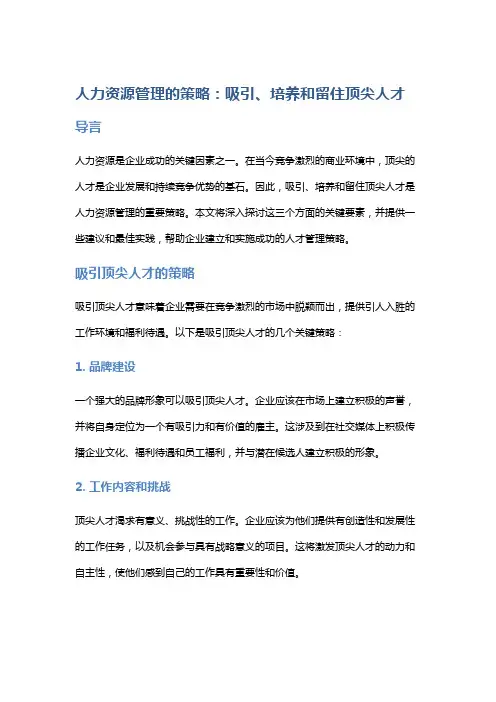 人力资源管理的策略：吸引、培养和留住顶尖人才

导言

人力资源是企业成功的关键因素之一。在当今竞争激烈的商业环境中，顶尖的人才是企业发展和持续竞争优势的基石。因此，吸引、培养和留住顶尖人才是人力资源管理的重要策略。本文将深入探讨这三个方面的关键要素，并提供一些建议和最佳实践，帮助企业建立和实施成功的人才管理策略。

吸引顶尖人才的策略

吸引顶尖人才意味着企业需要在竞争激烈的市场中脱颖而出，提供引人入胜的工作环境和福利待遇。以下是吸引顶尖人才的几个关键策略：

1. 品牌建设

一个强大的品牌形象可以吸引顶尖人才。企业应该在市场上建立积极的声誉，并将自身定位为一个有吸引力和有价值的雇主。这涉及到在社交媒体上积极传播企业文化、福利待遇和员工福利，并与潜在候选人建立积极的形象。

2. 工作内容和挑战

顶尖人才渴求有意义、挑战性的工作。企业应该为他们提供有创造性和发展性的工作任务，以及机会参与具有战略意义的项目。这将激发顶尖人才的动力和自主性，使他们感到自己的工作具有重要性和价值。